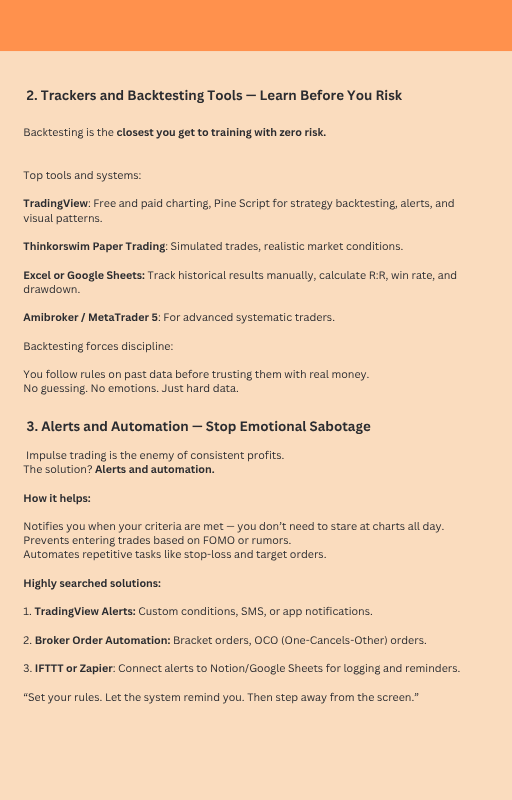 2. Trackers and Backtesting Tools — Learn Before You Risk

Backtesting is the closest you get to training with zero risk.

Top tools and systems:

TradingView: Free and paid charting, Pine Script for strategy backtesting, alerts, and visual patterns.

Thinkorswim Paper Trading: Simulated trades, realistic market conditions.

Excel or Google Sheets: Track historical results manually, calculate R:R, win rate, and drawdown.

Amibroker / MetaTrader 5: For advanced systematic traders.

Backtesting forces discipline:

You follow rules on past data before trusting them with real money.
No guessing. No emotions. Just hard data.

3. Alerts and Automation — Stop Emotional Sabotage

Impulse trading is the enemy of consistent profits.
The solution? Alerts and automation.

How it helps:

Notifies you when your criteria are met — you don't need to stare at charts all day.
Prevents entering trades based on FOMO or rumors.
Automates repetitive tasks like stop-loss and target orders.

Highly searched solutions:

1. TradingView Alerts: Custom conditions, SMS, or app notifications.

2. Broker Order Automation: Bracket orders, OCO (One-Cancels-Other) orders.

3. IFTTT or Zapier: Connect alerts to Notion/Google Sheets for logging and reminders.

"Set your rules. Let the system remind you. Then step away from the screen."